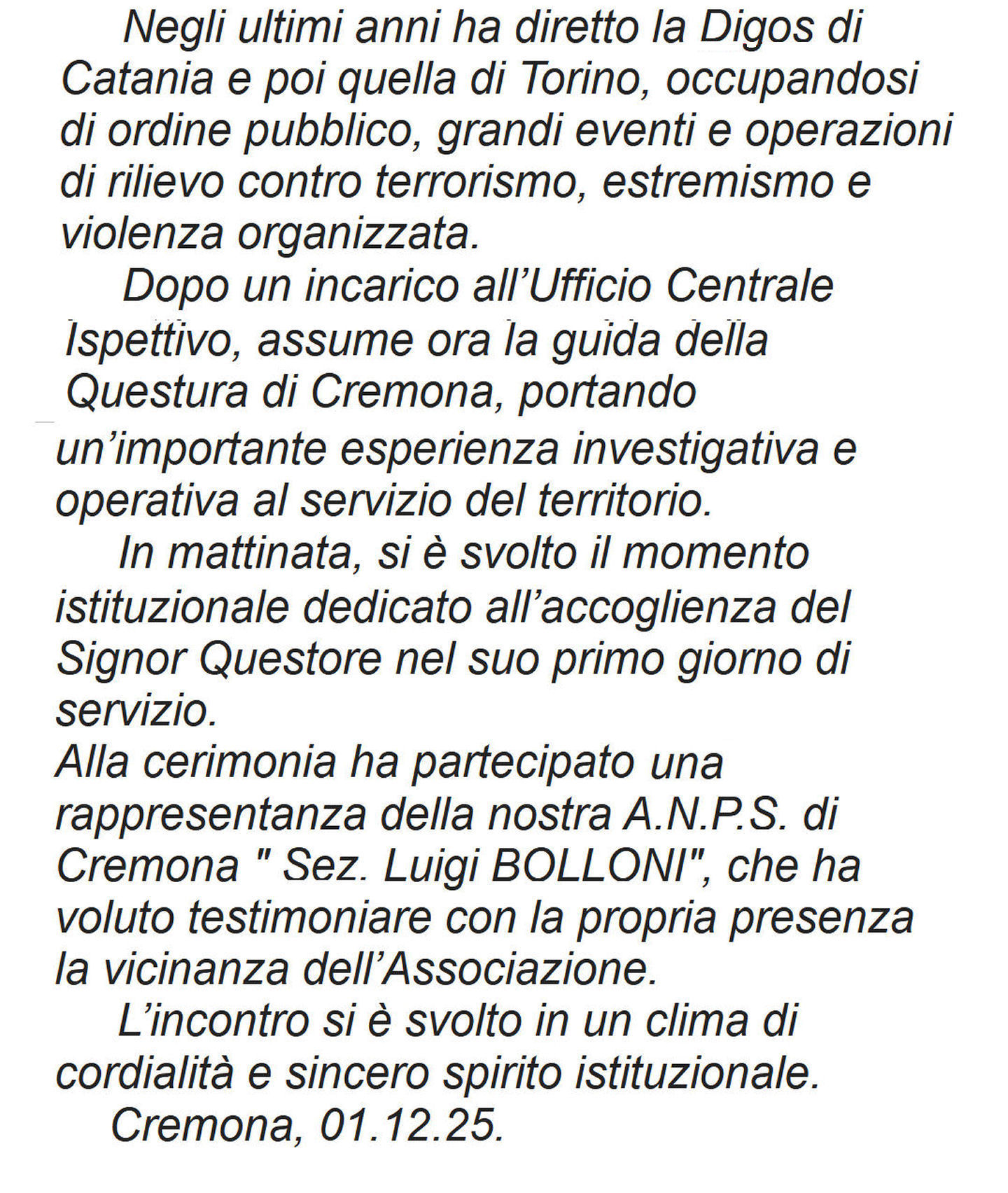 Negli ultimi anni ha diretto la Digos di Catania e poi quella di Torino, occupandosi di ordine pubblico, grandi eventi e operazioni di rilievo contro terrorismo, estremismo e violenza organizzata.

Dopo un incarico all’Ufficio Centrale Ispettivo, assume ora la guida della Questura di Cremona, portando un’importante esperienza investigativa e operativa al servizio del territorio.

In mattinata, si è svolto il momento istituzionale dedicato all’accoglienza del Signor Questore nel suo primo giorno di servizio.

Alla cerimonia ha partecipato una rappresentanza della nostra A.N.P.S. di Cremona " Sez. Luigi BOLLONI", che ha voluto testimoniare con la propria presenza la vicinanza dell’Associazione.

L’incontro si è svolto in un clima di cordialità e sincero spirito istituzionale.

Cremona, 01.12.25.